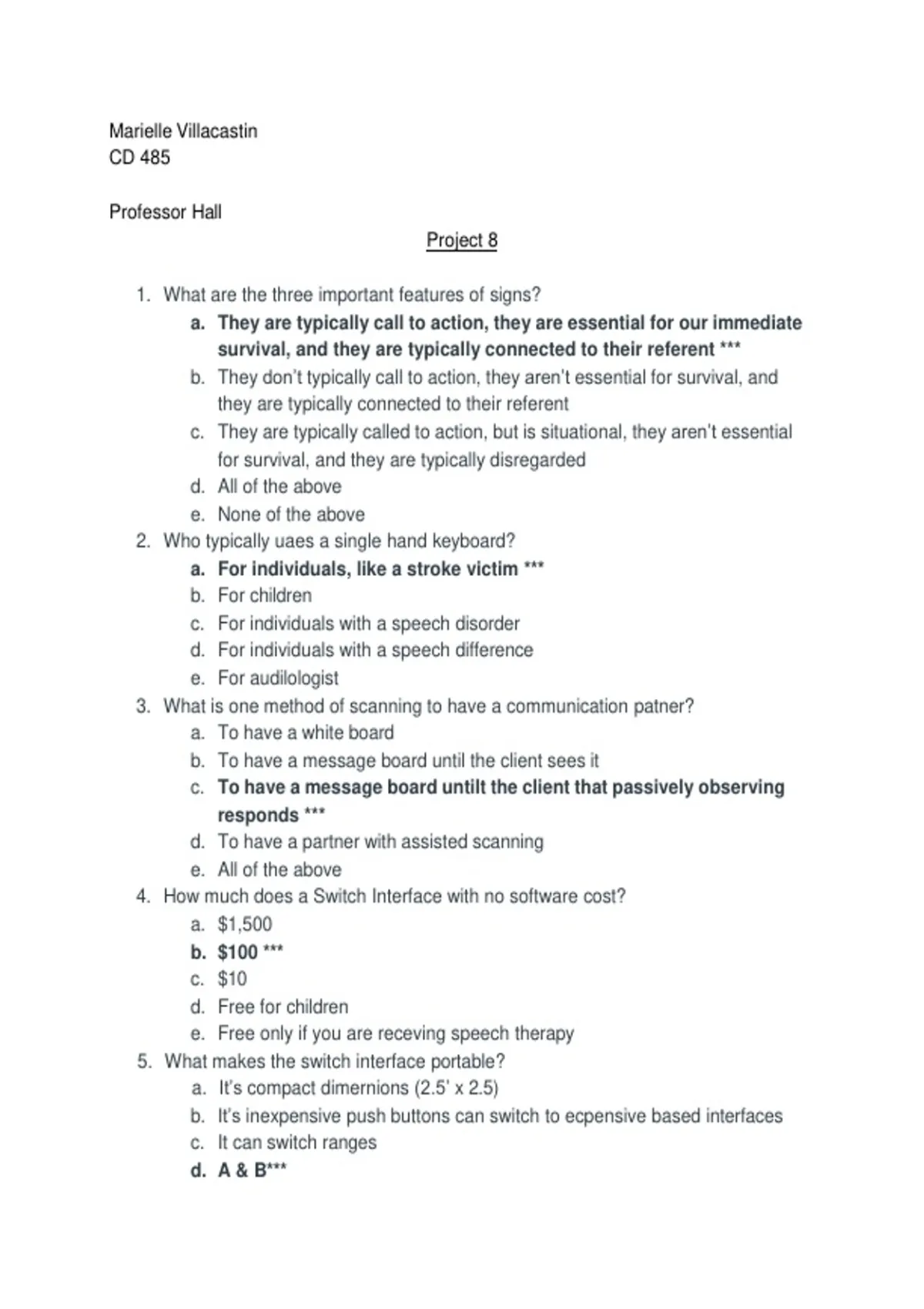 Marielle Villacastin
CD 485

Professor Hall

Project 8

1. What are the three important features of signs?
a. They are typically call to action, they are essential for our immediate survival, and they are typically connected to their referent ***
b. They don't typically call to action, they aren't essential for survival, and they are typically connected to their referent
c. They are typically called to action, but is situational, they aren't essential for survival, and they are typically disregarded
d. All of the above
e. None of the above
2. Who typically uaes a single hand keyboard?
a. For individuals, like a stroke victim ***
b. For children
c. For individuals with a speech disorder
d. For individuals with a speech difference
e. For audilologist
3. What is one method of scanning to have a communication patner?
a. To have a white board
b. To have a message board until the client sees it
c. To have a message board untilt the client that passively observing responds ***
d. To have a partner with assisted scanning
e. All of the above
4. How much does a Switch Interface with no software cost?
a. $1,500
b. $100 ***
c. $10
d. Free for children
e. Free only if you are receving speech therapy
5. What makes the switch interface portable?
a. It's compact dimernions (2.5' x 2.5)
b. It's inexpensive push buttons can switch to ecpensive based interfaces
c. It can switch ranges
d. A & B***